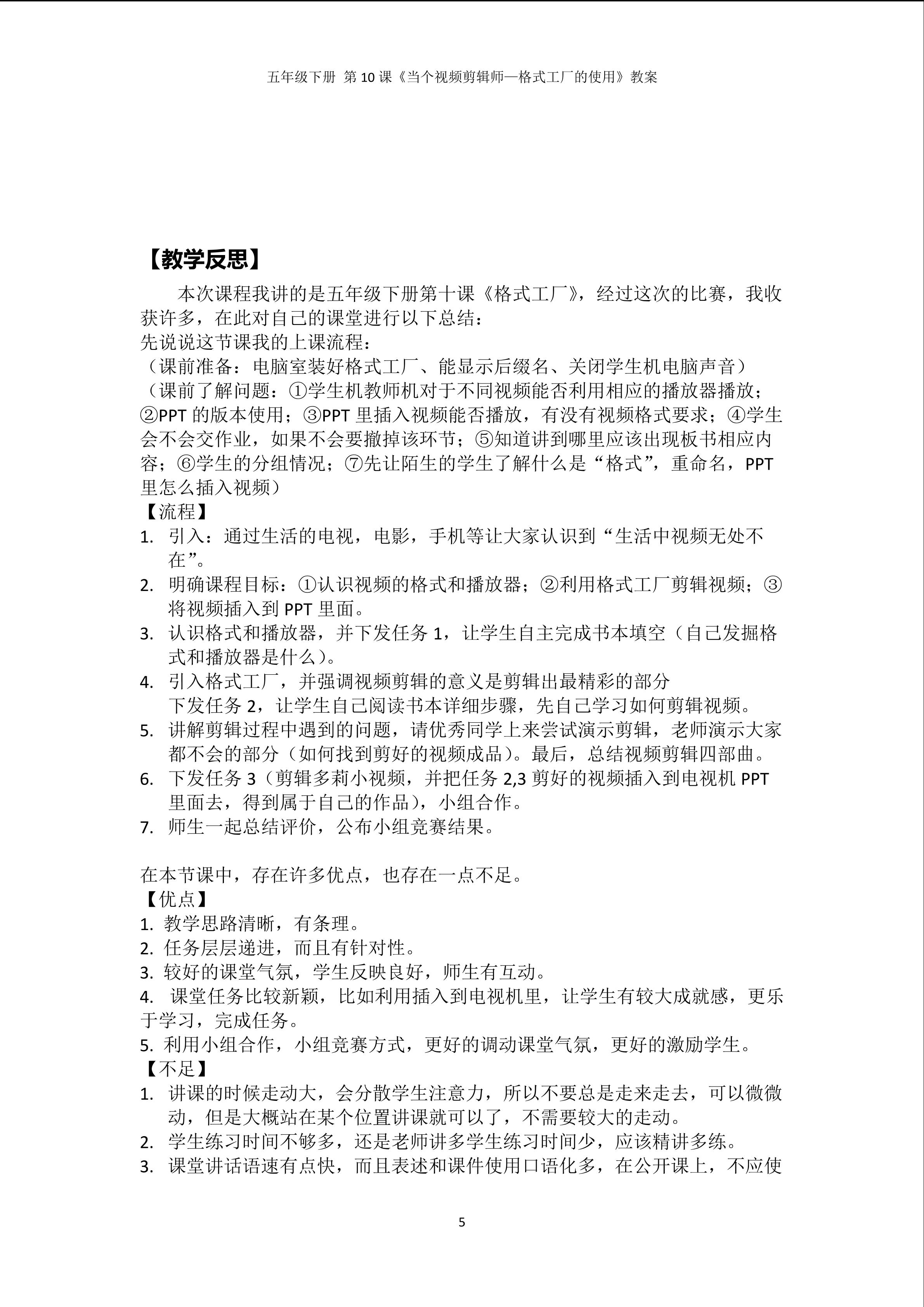 五年级下册 第10课《当个视频剪辑师—格式工厂的使用》教案

【教学反思】

本次课程我讲的是五年级下册第十课《格式工厂》，经过这次的比赛，我收获许多，在此对自己的课堂进行以下总结：

先说说这节课我的上课流程：

（课前准备：电脑室装好格式工厂、能显示后缀名、关闭学生机电脑声音）

（课前了解问题：①学生机教师机对于不同视频能否利用相应的播放器播放；②PPT的版本使用；③PPT里插入视频能否播放，有没有视频格式要求；④学生会不会交作业，如果不会要撤掉该环节；⑤知道讲到哪里应该出现板书相应内容；⑥学生的分组情况；⑦先让陌生的学生了解什么是“格式”，重命名，PPT里怎么插入视频）

【流程】

1. 引入：通过生活的电视，电影，手机等让大家认识到“生活中视频无处不在”。
2. 明确课程目标：①认识视频的格式和播放器；②利用格式工厂剪辑视频；③将视频插入到PPT里面。
3. 认识格式和播放器，并下发任务1，让学生自主完成书本填空（自己发掘格式和播放器是什么）。
4. 引入格式工厂，并强调视频剪辑的意义是剪辑出最精彩的部分
下发任务2，让学生自己阅读书本详细步骤，先自己学习如何剪辑视频。
5. 讲解剪辑过程中遇到的问题，请优秀同学上来尝试演示剪辑，老师演示大家都不会的部分（如何找到剪好的视频成品）。最后，总结视频剪辑四部曲。
6. 下发任务3（剪辑多莉小视频，并把任务2,3剪好的视频插入到电视机PPT里面去，得到属于自己的作品），小组合作。
7. 师生一起总结评价，公布小组竞赛结果。

在本节课中，存在许多优点，也存在一点不足。

【优点】

1. 教学思路清晰，有条理。
2. 任务层层递进，而且有针对性。
3. 较好的课堂气氛，学生反映良好，师生有互动。
4. 课堂任务比较新颖，比如利用插入到电视机里，让学生有较大成就感，更乐于学习，完成任务。
5. 利用小组合作，小组竞赛方式，更好的调动课堂气氛，更好的激励学生。

【不足】

1. 讲课的时候走动大，会分散学生注意力，所以不要总是走来走去，可以微微动，但是大概站在某个位置讲课就可以了，不需要较大的走动。
2. 学生练习时间不够多，还是老师讲多学生练习时间少，应该精讲多练。
3. 课堂讲话语速有点快，而且表述和课件使用口语化多，在公开课上，不应使

5